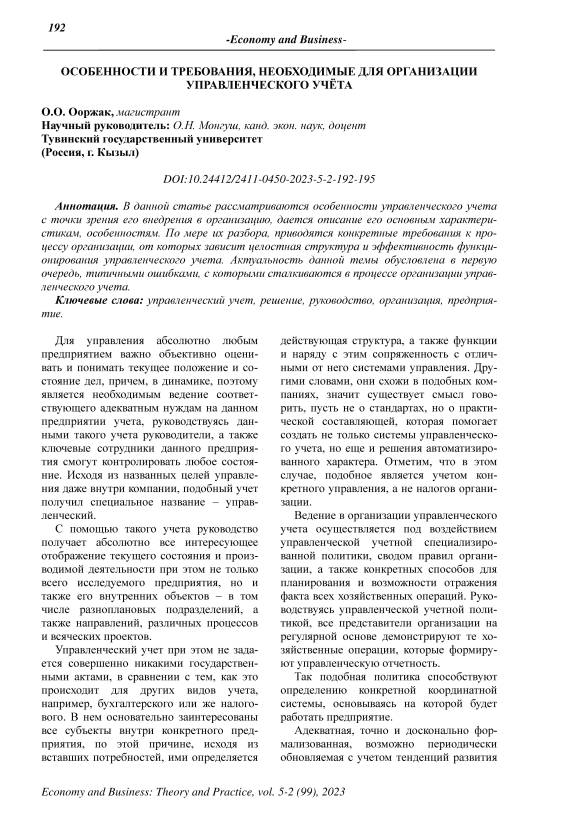 192

-Economy and Business-

ОСОБЕННОСТИ И ТРЕБОВАНИЯ, НЕОБХОДИМЫЕ ДЛЯ ОРГАНИЗАЦИИ УПРАВЛЕНЧЕСКОГО УЧЁТА

О.О. Ооржак, магистрант
Научный руководитель: О.Н. Монгуш, канд. экон. наук, доцент
Тувинский государственный университет
(Россия, г. Кызыл)

DOI:10.24412/2411-0450-2023-5-2-192-195

Аннотация. В данной статье рассматриваются особенности управленческого учета с точки зрения его внедрения в организацию, дается описание его основным характеристикам, особенностям. По мере их разбора, приводятся конкретные требования к процессу организации, от которых зависит целостная структура и эффективность функционирования управленческого учета. Актуальность данной темы обусловлена в первую очередь, типичными ошибками, с которыми сталкиваются в процессе организации управленческого учета.

Ключевые слова: управленческий учет, решение, руководство, организация, предприятие.

Для управления абсолютно любым предприятием важно объективно оценивать и понимать текущее положение и состояние дел, причем, в динамике, поэтому является необходимым ведение соответствующего адекватным нуждам на данном предприятии учета, руководствуясь данными такого учета руководители, а также ключевые сотрудники данного предприятия смогут контролировать любое состояние. Исходя из названных целей управления даже внутри компании, подобный учет получил специальное название – управленческий.

С помощью такого учета руководство получает абсолютно все интересующее отображение текущего состояния и производимой деятельности при этом не только всего исследуемого предприятия, но и также его внутренних объектов – в том числе разноплановых подразделений, а также направлений, различных процессов и всяческих проектов.

Управленческий учет при этом не задается совершенно никакими государственными актами, в сравнении с тем, как это происходит для других видов учета, например, бухгалтерского или же налогового. В нем основательно заинтересованы все субъекты внутри конкретного предприятия, по этой причине, исходя из вставших потребностей, ими определяется действующая структура, а также функции и наряду с этим сопряженность с отличными от него системами управления. Другими словами, они схожи в подобных компаниях, значит существует смысл говорить, пусть не о стандартах, но о практической составляющей, которая помогает создать не только системы управленческого учета, но еще и решения автоматизированного характера. Отметим, что в этом случае, подобное является учетом конкретного управления, а не налогов организации.

Ведение в организации управленческого учета осуществляется под воздействием управленческой учетной специализированной политики, сводом правил организации, а также конкретных способов для планирования и возможности отражения факта всех хозяйственных операций. Руководствуясь управленческой учетной политикой, все представители организации на регулярной основе демонстрируют те хозяйственные операции, которые формируют управленческую отчетность.

Так подобная политика способствуют определению конкретной координатной системы, основываясь на которой будет работать предприятие.

Адекватная, точно и досконально формализованная, возможно периодически обновляемая с учетом тенденций развития

Economy and Business: Theory and Practice, vol. 5-2 (99), 2023